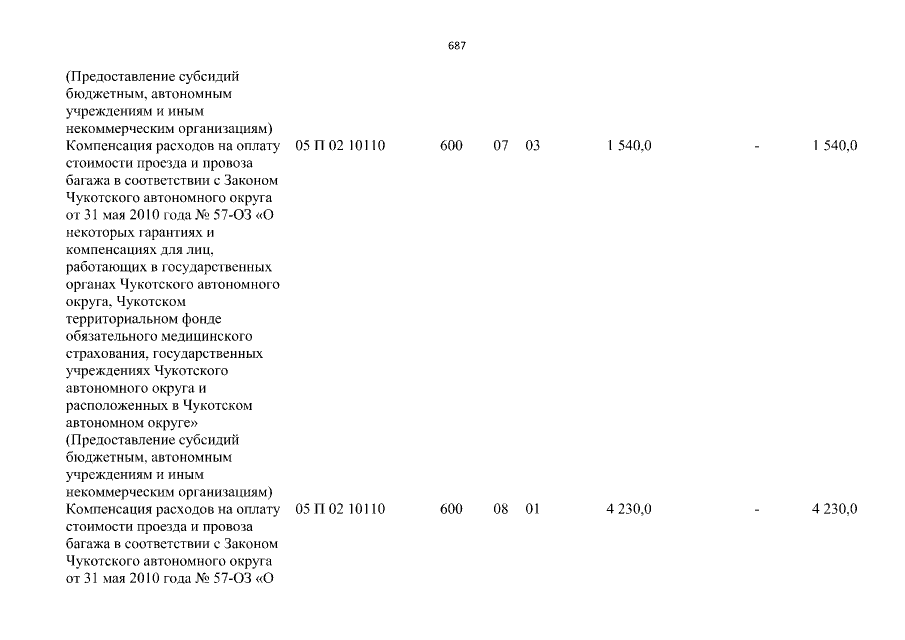 687

| | | | | | | | |
|---|---|---|---|---|---|---|---|
| (Предоставление субсидий бюджетным, автономным учреждениям и иным некоммерческим организациям) | | | | | | | |
| Компенсация расходов на оплату стоимости проезда и провоза багажа в соответствии с Законом Чукотского автономного округа от 31 мая 2010 года № 57-ОЗ «О некоторых гарантиях и компенсациях для лиц, работающих в государственных органах Чукотского автономного округа, Чукотском территориальном фонде обязательного медицинского страхования, государственных учреждениях Чукотского автономного округа и расположенных в Чукотском автономном округе» (Предоставление субсидий бюджетным, автономным учреждениям и иным некоммерческим организациям) | 05 П 02 10110 | 600 | 07 | 03 | 1 540,0 | - | 1 540,0 |
| Компенсация расходов на оплату стоимости проезда и провоза багажа в соответствии с Законом Чукотского автономного округа от 31 мая 2010 года № 57-ОЗ «О | 05 П 02 10110 | 600 | 08 | 01 | 4 230,0 | - | 4 230,0 |